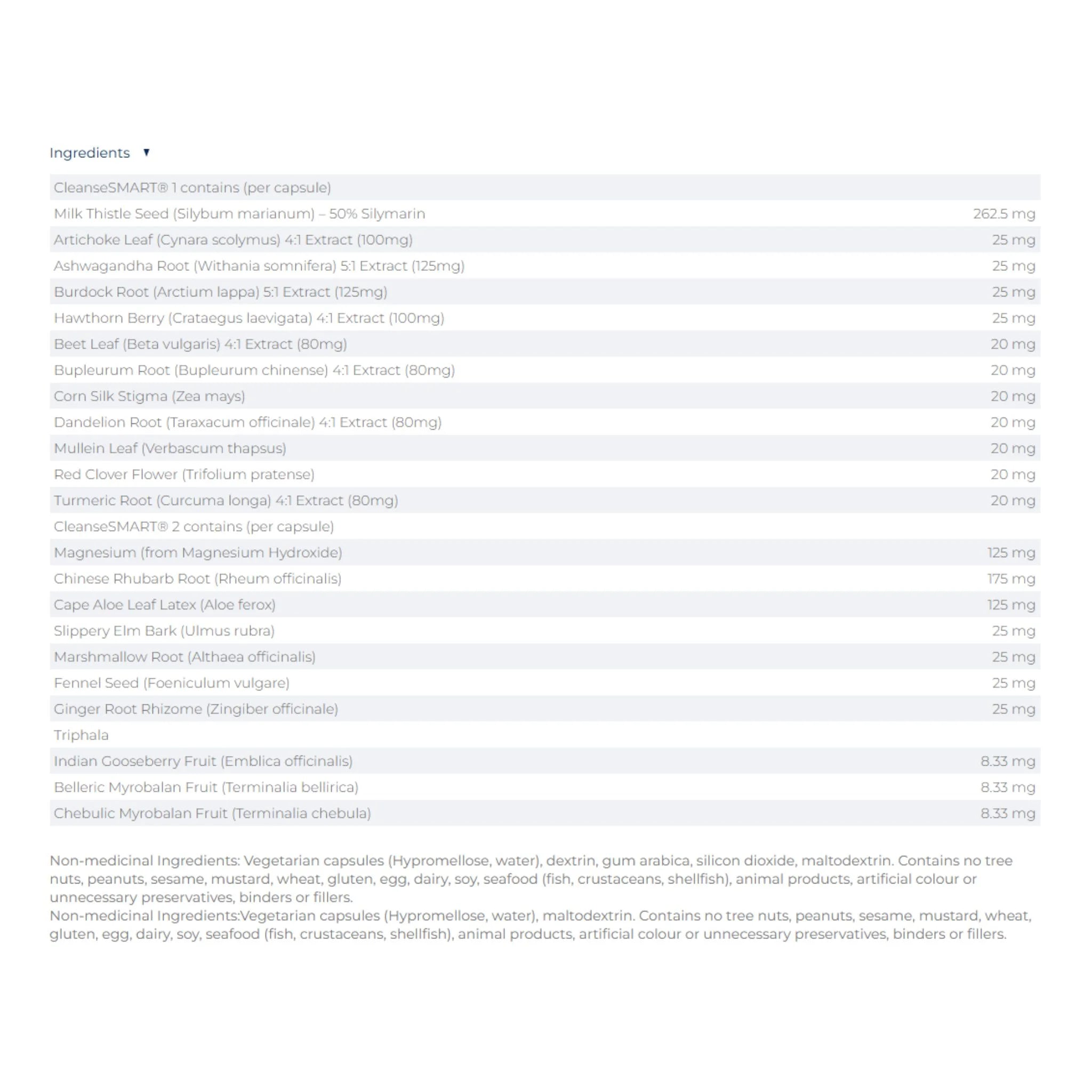 Ingredients ▼

| CleanseSMART® 1 contains (per capsule) | |
|---|---|
| Milk Thistle Seed (Silybum marianum) – 50% Silymarin | 262.5 mg |
| Artichoke Leaf (Cynara scolymus) 4:1 Extract (100mg) | 25 mg |
| Ashwagandha Root (Withania somnifera) 5:1 Extract (125mg) | 25 mg |
| Burdock Root (Arctium lappa) 5:1 Extract (125mg) | 25 mg |
| Hawthorn Berry (Crataegus laevigata) 4:1 Extract (100mg) | 25 mg |
| Beet Leaf (Beta vulgaris) 4:1 Extract (80mg) | 20 mg |
| Bupleurum Root (Bupleurum chinense) 4:1 Extract (80mg) | 20 mg |
| Corn Silk Stigma (Zea mays) | 20 mg |
| Dandelion Root (Taraxacum officinale) 4:1 Extract (80mg) | 20 mg |
| Mullein Leaf (Verbascum thapsus) | 20 mg |
| Red Clover Flower (Trifolium pratense) | 20 mg |
| Turmeric Root (Curcuma longa) 4:1 Extract (80mg) | 20 mg |
| CleanseSMART® 2 contains (per capsule) | |
| Magnesium (from Magnesium Hydroxide) | 125 mg |
| Chinese Rhubarb Root (Rheum officinalis) | 175 mg |
| Cape Aloe Leaf Latex (Aloe ferox) | 125 mg |
| Slippery Elm Bark (Ulmus rubra) | 25 mg |
| Marshmallow Root (Althaea officinalis) | 25 mg |
| Fennel Seed (Foeniculum vulgare) | 25 mg |
| Ginger Root Rhizome (Zingiber officinale) | 25 mg |
| Triphala | |
| Indian Gooseberry Fruit (Emblica officinalis) | 8.33 mg |
| Belleric Myrobalan Fruit (Terminalia bellirica) | 8.33 mg |
| Chebulic Myrobalan Fruit (Terminalia chebula) | 8.33 mg |

Non-medicinal Ingredients: Vegetarian capsules (Hypromellose, water), dextrin, gum arabica, silicon dioxide, maltodextrin. Contains no tree nuts, peanuts, sesame, mustard, wheat, gluten, egg, dairy, soy, seafood (fish, crustaceans, shellfish), animal products, artificial colour or unnecessary preservatives, binders or fillers.
Non-medicinal Ingredients:Vegetarian capsules (Hypromellose, water), maltodextrin. Contains no tree nuts, peanuts, sesame, mustard, wheat, gluten, egg, dairy, soy, seafood (fish, crustaceans, shellfish), animal products, artificial colour or unnecessary preservatives, binders or fillers.